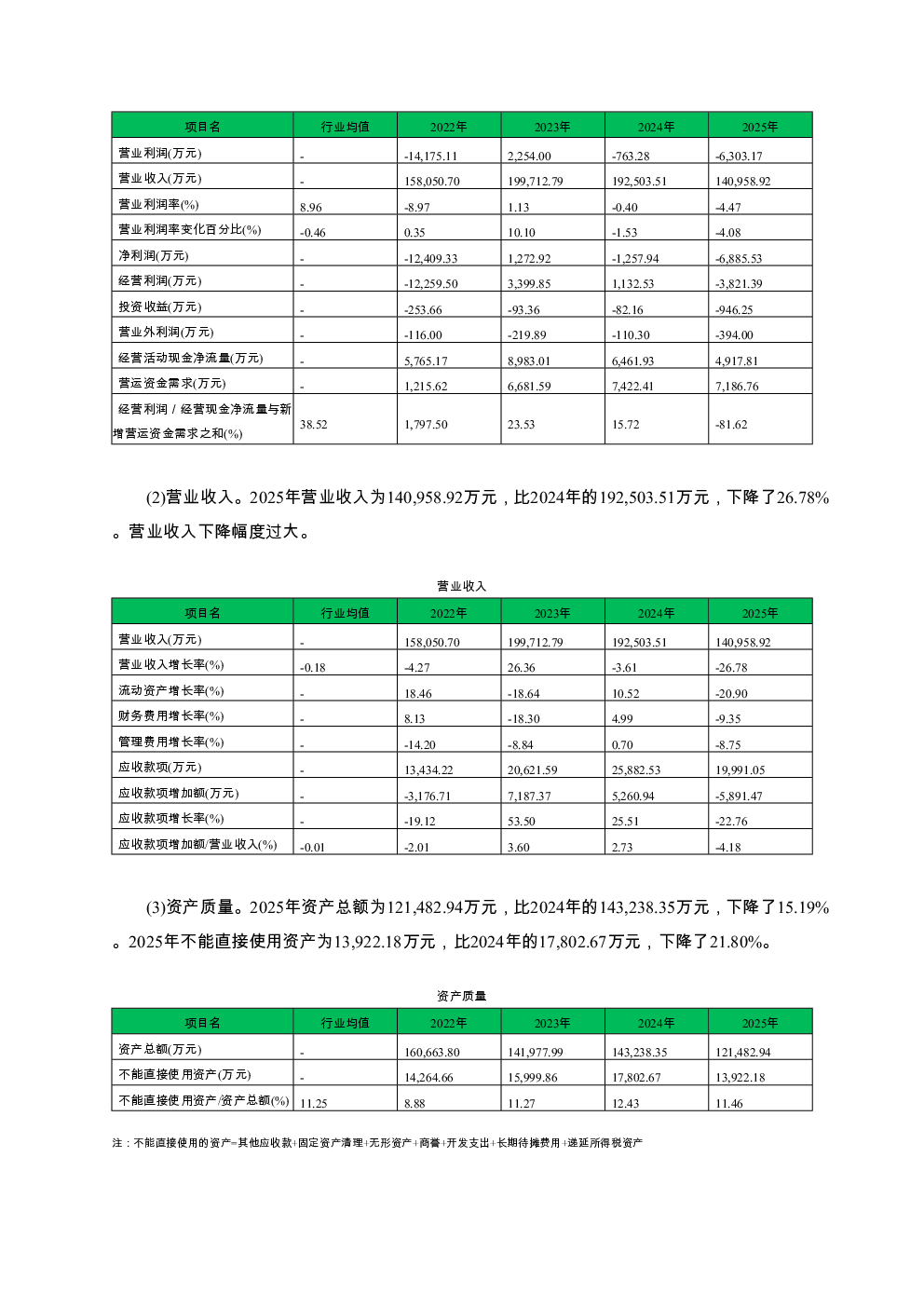 | 项目名 | 行业均值 | 2022年 | 2023年 | 2024年 | 2025年 |
|---|---|---|---|---|---|
| 营业利润(万元) | - | -14,175.11 | 2,254.00 | -763.28 | -6,303.17 |
| 营业收入(万元) | - | 158,050.70 | 199,712.79 | 192,503.51 | 140,958.92 |
| 营业利润率(%) | 8.96 | -8.97 | 1.13 | -0.40 | -4.47 |
| 营业利润率变化百分比(%) | -0.46 | 0.35 | 10.10 | -1.53 | -4.08 |
| 净利润(万元) | - | -12,409.33 | 1,272.92 | -1,257.94 | -6,885.53 |
| 经营利润(万元) | - | -12,259.50 | 3,399.85 | 1,132.53 | -3,821.39 |
| 投资收益(万元) | - | -253.66 | -93.36 | -82.16 | -946.25 |
| 营业外利润(万元) | - | -116.00 | -219.89 | -110.30 | -394.00 |
| 经营活动现金净流量(万元) | - | 5,765.17 | 8,983.01 | 6,461.93 | 4,917.81 |
| 营运资金需求(万元) | - | 1,215.62 | 6,681.59 | 7,422.41 | 7,186.76 |
| 经营利润 / 经营现金净流量与新增营运资金需求之和(%) | 38.52 | 1,797.50 | 23.53 | 15.72 | -81.62 |

(2)营业收入。2025年营业收入为140,958.92万元，比2024年的192,503.51万元，下降了26.78%。营业收入下降幅度过大。

营业收入

| 项目名 | 行业均值 | 2022年 | 2023年 | 2024年 | 2025年 |
|---|---|---|---|---|---|
| 营业收入(万元) | - | 158,050.70 | 199,712.79 | 192,503.51 | 140,958.92 |
| 营业收入增长率(%) | -0.18 | -4.27 | 26.36 | -3.61 | -26.78 |
| 流动资产增长率(%) | - | 18.46 | -18.64 | 10.52 | -20.90 |
| 财务费用增长率(%) | - | 8.13 | -18.30 | 4.99 | -9.35 |
| 管理费用增长率(%) | - | -14.20 | -8.84 | 0.70 | -8.75 |
| 应收款项(万元) | - | 13,434.22 | 20,621.59 | 25,882.53 | 19,991.05 |
| 应收款项增加额(万元) | - | -3,176.71 | 7,187.37 | 5,260.94 | -5,891.47 |
| 应收款项增长率(%) | - | -19.12 | 53.50 | 25.51 | -22.76 |
| 应收款项增加额/营业收入(%) | -0.01 | -2.01 | 3.60 | 2.73 | -4.18 |

(3)资产质量。2025年资产总额为121,482.94万元，比2024年的143,238.35万元，下降了15.19%。2025年不能直接使用资产为13,922.18万元，比2024年的17,802.67万元，下降了21.80%。

资产质量

| 项目名 | 行业均值 | 2022年 | 2023年 | 2024年 | 2025年 |
|---|---|---|---|---|---|
| 资产总额(万元) | - | 160,663.80 | 141,977.99 | 143,238.35 | 121,482.94 |
| 不能直接使用资产(万元) | - | 14,264.66 | 15,999.86 | 17,802.67 | 13,922.18 |
| 不能直接使用资产/资产总额(%) | 11.25 | 8.88 | 11.27 | 12.43 | 11.46 |

注：不能直接使用的资产=其他应收款+固定资产清理+无形资产+商誉+开发支出+长期待摊费用+递延所得税资产